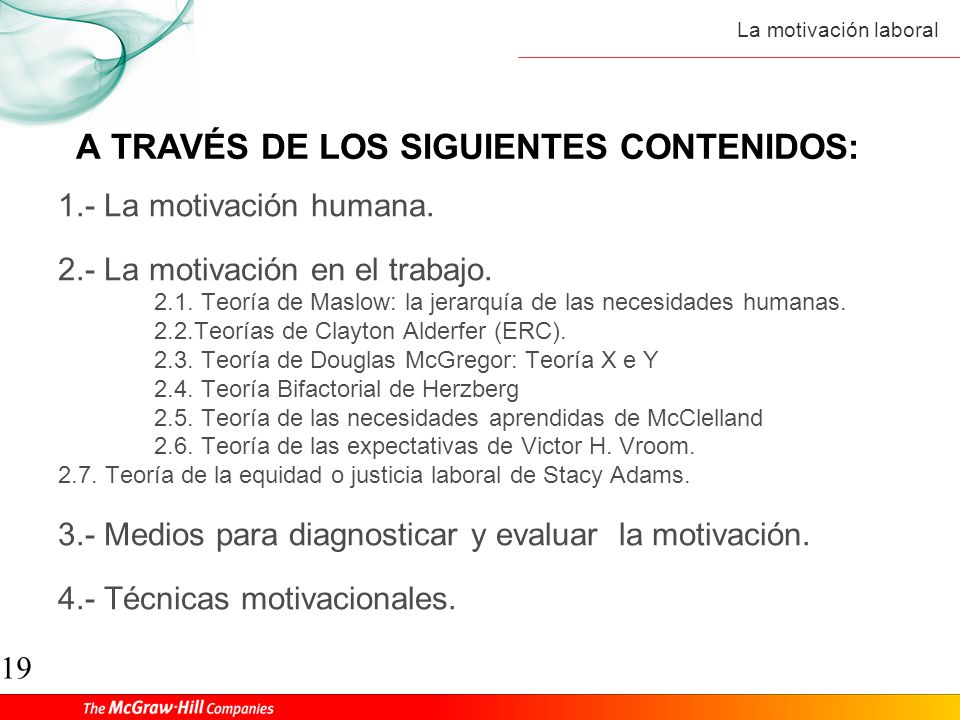 La motivación laboral

A TRAVÉS DE LOS SIGUIENTES CONTENIDOS:

1.- La motivación humana.

2.- La motivación en el trabajo.
2.1. Teoría de Maslow: la jerarquía de las necesidades humanas.
2.2.Teorías de Clayton Alderfer (ERC).
2.3. Teoría de Douglas McGregor: Teoría X e Y
2.4. Teoría Bifactorial de Herzberg
2.5. Teoría de las necesidades aprendidas de McClelland
2.6. Teoría de las expectativas de Victor H. Vroom.
2.7. Teoría de la equidad o justicia laboral de Stacy Adams.

3.- Medios para diagnosticar y evaluar la motivación.

4.- Técnicas motivacionales.

19

The McGraw·Hill Companies